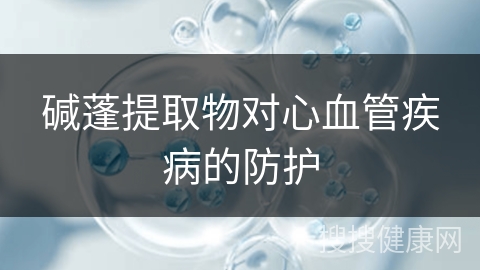 碱蓬提取物对心血管疾病的防护

搜搜健康网